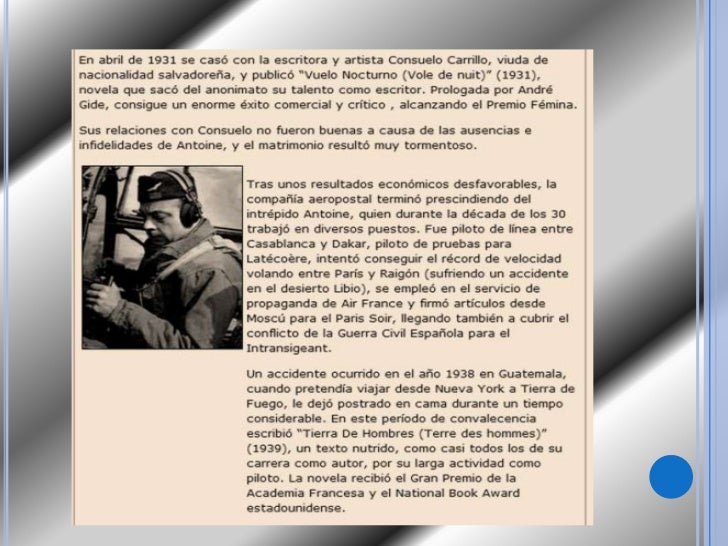 En abril de 1931 se casó con la escritora y artista Consuelo Carrillo, viuda de nacionalidad salvadoreña, y publicó "Vuelo Nocturno (Vole de nuit)" (1931), novela que sacó del anonimato su talento como escritor. Prologada por André Gide, consigue un enorme éxito comercial y crítico , alcanzando el Premio Fémina.

Sus relaciones con Consuelo no fueron buenas a causa de las ausencias e infidelidades de Antoine, y el matrimonio resultó muy tormentoso.

Tras unos resultados económicos desfavorables, la compañía aeropostal terminó prescindiendo del intrépido Antoine, quien durante la década de los 30 trabajó en diversos puestos. Fue piloto de línea entre Casablanca y Dakar, piloto de pruebas para Latécoère, intentó conseguir el récord de velocidad volando entre París y Raigón (sufriendo un accidente en el desierto Libio), se empleó en el servicio de propaganda de Air France y firmó artículos desde Moscú para el Paris Soir, llegando también a cubrir el conflicto de la Guerra Civil Española para el Intransigeant.

Un accidente ocurrido en el año 1938 en Guatemala, cuando pretendía viajar desde Nueva York a Tierra de Fuego, le dejó postrado en cama durante un tiempo considerable. En este período de convalecencia escribió "Tierra De Hombres (Terre des hommes)" (1939), un texto nutrido, como casi todos los de su carrera como autor, por su larga actividad como piloto. La novela recibió el Gran Premio de la Academia Francesa y el National Book Award estadounidense.